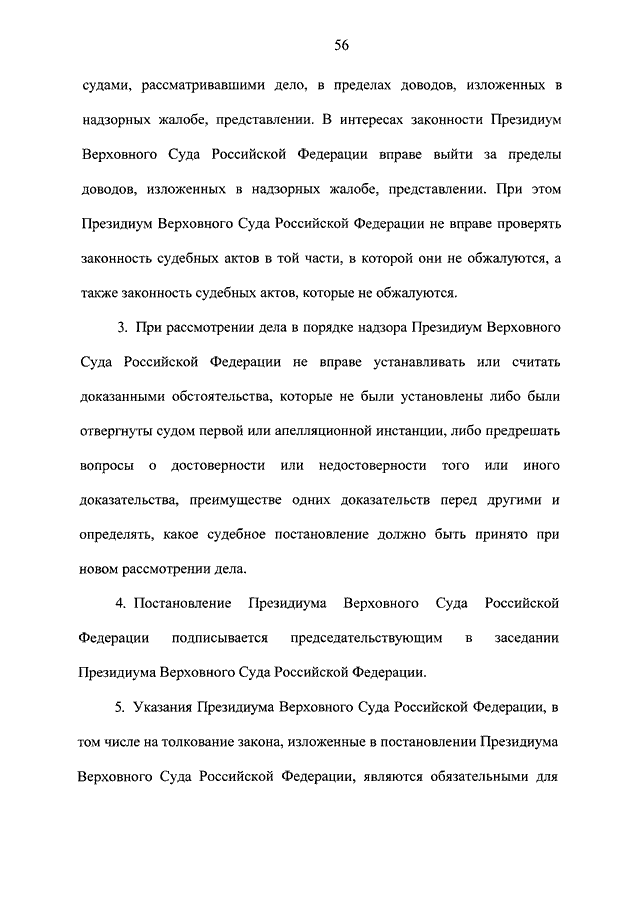 56

судами, рассматривавшими дело, в пределах доводов, изложенных в надзорных жалобе, представлении. В интересах законности Президиум Верховного Суда Российской Федерации вправе выйти за пределы доводов, изложенных в надзорных жалобе, представлении. При этом Президиум Верховного Суда Российской Федерации не вправе проверять законность судебных актов в той части, в которой они не обжалуются, а также законность судебных актов, которые не обжалуются.

3. При рассмотрении дела в порядке надзора Президиум Верховного Суда Российской Федерации не вправе устанавливать или считать доказанными обстоятельства, которые не были установлены либо были отвергнуты судом первой или апелляционной инстанции, либо предрешать вопросы о достоверности или недостоверности того или иного доказательства, преимуществе одних доказательств перед другими и определять, какое судебное постановление должно быть принято при новом рассмотрении дела.

4. Постановление Президиума Верховного Суда Российской Федерации подписывается председательствующим в заседании Президиума Верховного Суда Российской Федерации.

5. Указания Президиума Верховного Суда Российской Федерации, в том числе на толкование закона, изложенные в постановлении Президиума Верховного Суда Российской Федерации, являются обязательными для